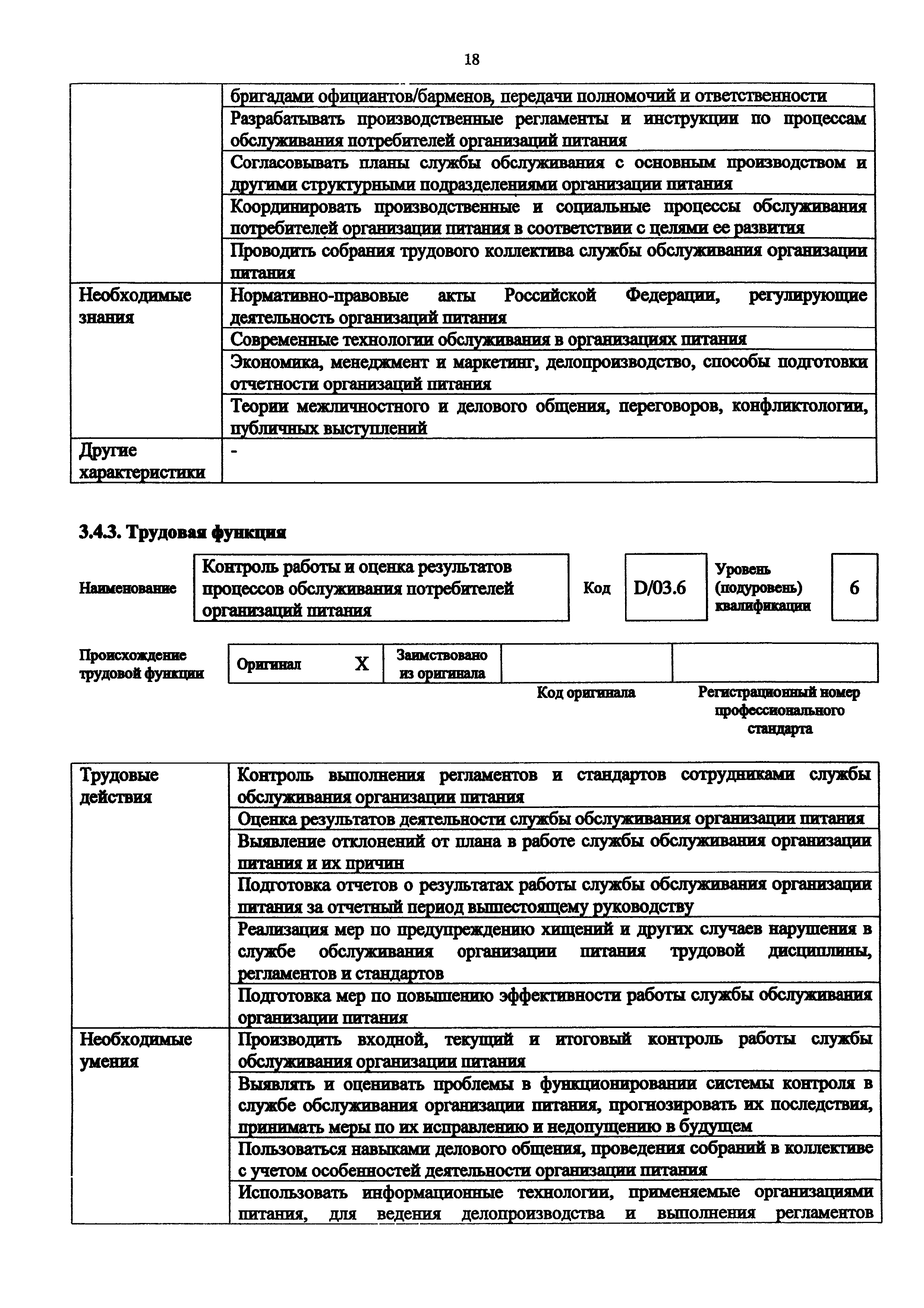 18

| | |
|---|---|
| | бригадами официантов/барменов, передачи полномочий и ответственности |
| | Разрабатывать производственные регламенты и инструкции по процессам обслуживания потребителей организаций питания |
| | Согласовывать планы службы обслуживания с основным производством и другими структурными подразделениями организации питания |
| | Координировать производственные и социальные процессы обслуживания потребителей организации питания в соответствии с целями ее развития |
| | Проводить собрания трудового коллектива службы обслуживания организации питания |
| Необходимые знания | Нормативно-правовые акты Российской Федерации, регулирующие деятельность организаций питания |
| | Современные технологии обслуживания в организациях питания |
| | Экономика, менеджмент и маркетинг, делопроизводство, способы подготовки отчетности организаций питания |
| | Теории межличностного и делового общения, переговоров, конфликтологии, публичных выступлений |
| Другие характеристики | - |

3.4.3. Трудовая функция

| Наименование | Контроль работы и оценка результатов процессов обслуживания потребителей организаций питания | Код | D/03.6 | Уровень (подуровень) квалификации | 6 |
|---|---|---|---|---|---|

| Происхождение трудовой функции | Оригинал | X | Заимствовано из оригинала | | |
|---|---|---|---|---|---|
| | | | | Код оригинала | Регистрационный номер профессионального стандарта |

| | |
|---|---|
| Трудовые действия | Контроль выполнения регламентов и стандартов сотрудниками службы обслуживания организации питания |
| | Оценка результатов деятельности службы обслуживания организации питания |
| | Выявление отклонений от плана в работе службы обслуживания организации питания и их причин |
| | Подготовка отчетов о результатах работы службы обслуживания организации питания за отчетный период вышестоящему руководству |
| | Реализация мер по предупреждению хищений и других случаев нарушения в службе обслуживания организации питания трудовой дисциплины, регламентов и стандартов |
| | Подготовка мер по повышению эффективности работы службы обслуживания организации питания |
| Необходимые умения | Производить входной, текущий и итоговый контроль работы службы обслуживания организации питания |
| | Выявлять и оценивать проблемы в функционировании системы контроля в службе обслуживания организации питания, прогнозировать их последствия, принимать меры по их исправлению и недопущению в будущем |
| | Пользоваться навыками делового общения, проведения собраний в коллективе с учетом особенностей деятельности организации питания |
| | Использовать информационные технологии, применяемые организациями питания, для ведения делопроизводства и выполнения регламентов |